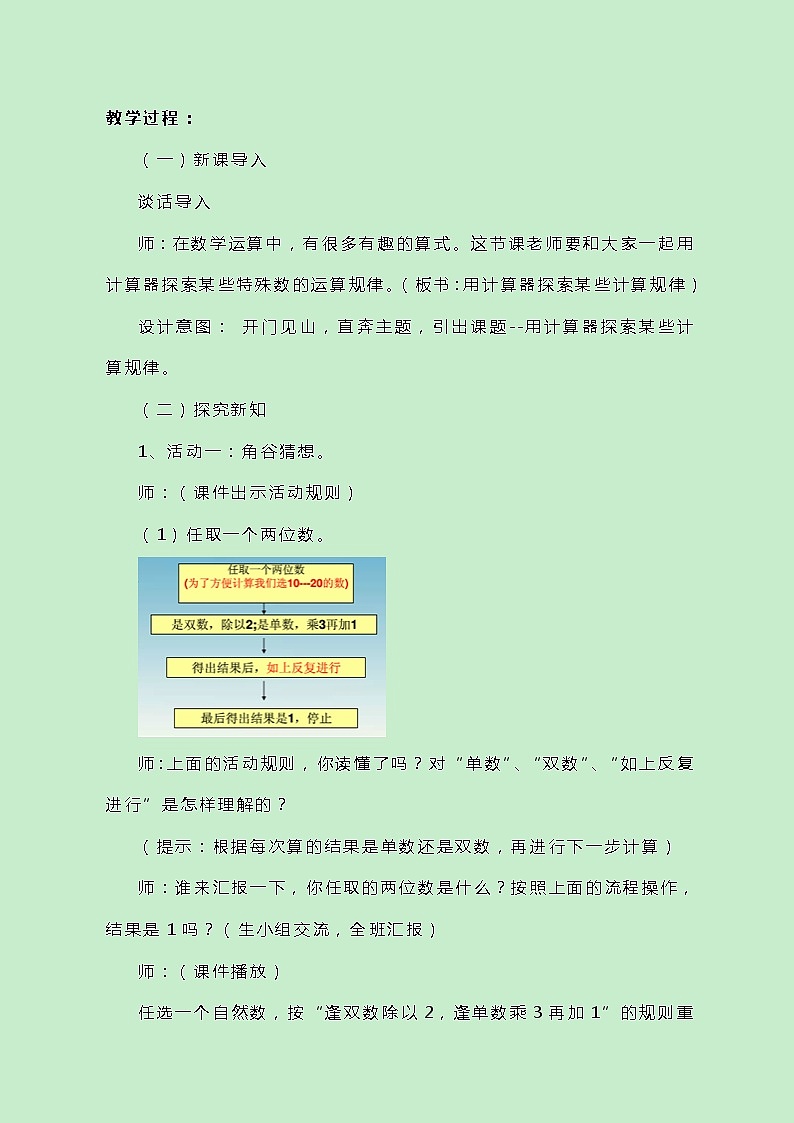 教学过程：

（一）新课导入

谈话导入

师：在数学运算中，有很多有趣的算式。这节课老师要和大家一起用计算器探索某些特殊数的运算规律。（板书：用计算器探索某些计算规律）

设计意图： 开门见山，直奔主题，引出课题--用计算器探索某些计算规律。

（二）探究新知

1、活动一：角谷猜想。

师：（课件出示活动规则）

（1）任取一个两位数。

任取一个两位数
(为了方便计算我们选10---20的数)

是双数，除以2;是单数，乘3再加1

得出结果后，如上反复进行

最后得出结果是1，停止

师：上面的活动规则，你读懂了吗？对“单数”、“双数”、“如上反复进行”是怎样理解的？

（提示：根据每次算的结果是单数还是双数，再进行下一步计算）

师：谁来汇报一下，你任取的两位数是什么？按照上面的流程操作，结果是 1 吗？（生小组交流，全班汇报）

师：（课件播放）

任选一个自然数，按“逢双数除以 2，逢单数乘 3 再加 1”的规则重